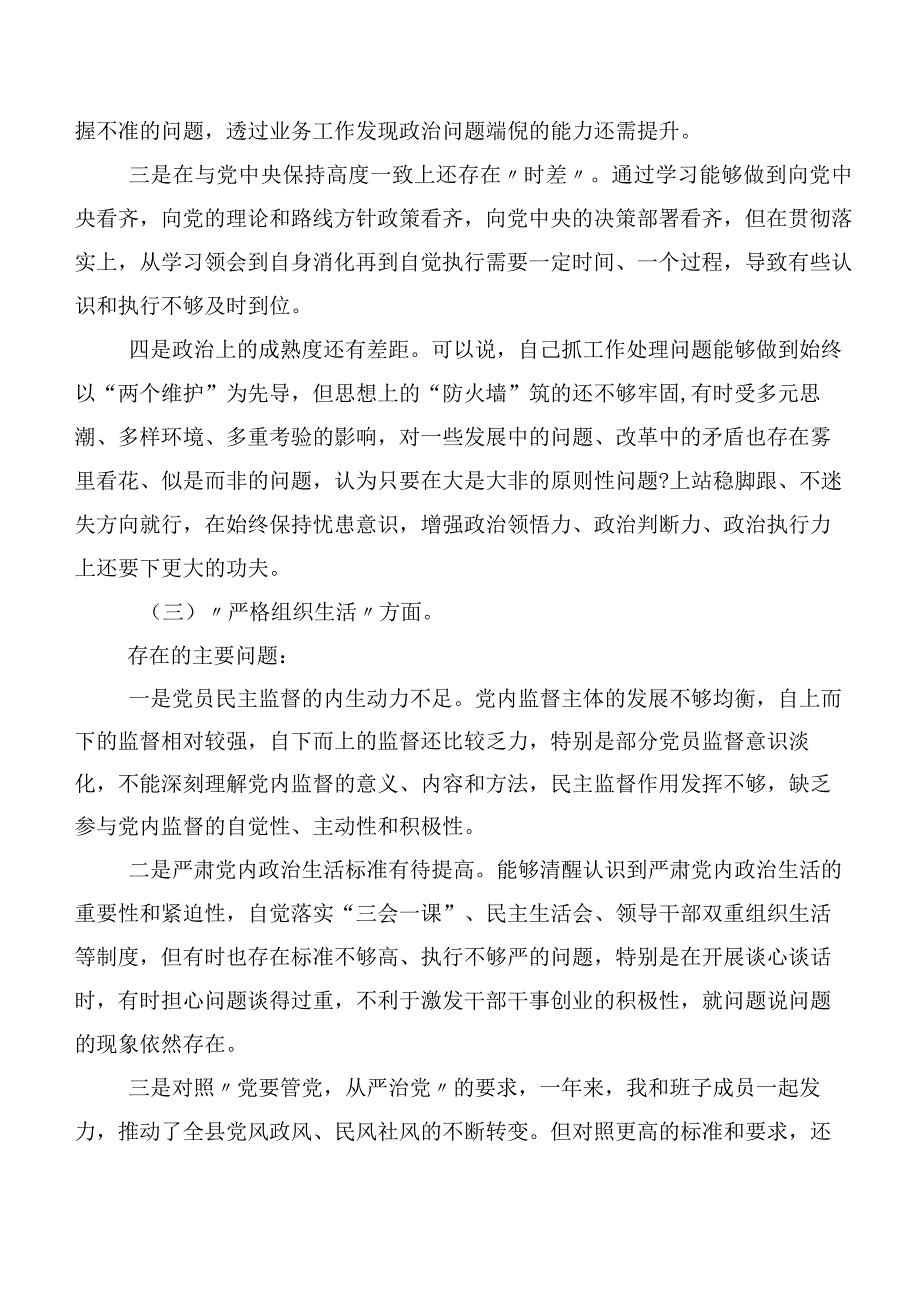 握不准的问题，透过业务工作发现政治问题端倪的能力还需提升。

三是在与党中央保持高度一致上还存在〃时差〃。通过学习能够做到向党中央看齐，向党的理论和路线方针政策看齐，向党中央的决策部署看齐，但在贯彻落实上，从学习领会到自身消化再到自觉执行需要一定时间、一个过程，导致有些认识和执行不够及时到位。

四是政治上的成熟度还有差距。可以说，自己抓工作处理问题能够做到始终以“两个维护”为先导，但思想上的“防火墙”筑的还不够牢固,有时受多元思潮、多样环境、多重考验的影响，对一些发展中的问题、改革中的矛盾也存在雾里看花、似是而非的问题，认为只要在大是大非的原则性问题?上站稳脚跟、不迷失方向就行，在始终保持忧患意识，增强政治领悟力、政治判断力、政治执行力上还要下更大的功夫。

（三）〃严格组织生活〃方面。

存在的主要问题：

一是党员民主监督的内生动力不足。党内监督主体的发展不够均衡，自上而下的监督相对较强，自下而上的监督还比较乏力，特别是部分党员监督意识淡化，不能深刻理解党内监督的意义、内容和方法，民主监督作用发挥不够，缺乏参与党内监督的自觉性、主动性和积极性。

二是严肃党内政治生活标准有待提高。能够清醒认识到严肃党内政治生活的重要性和紧迫性，自觉落实“三会一课”、民主生活会、领导干部双重组织生活等制度，但有时也存在标准不够高、执行不够严的问题，特别是在开展谈心谈话时，有时担心问题谈得过重，不利于激发干部干事创业的积极性，就问题说问题的现象依然存在。

三是对照〃党要管党，从严治党〃的要求，一年来，我和班子成员一起发力，推动了全县党风政风、民风社风的不断转变。但对照更高的标准和要求，还